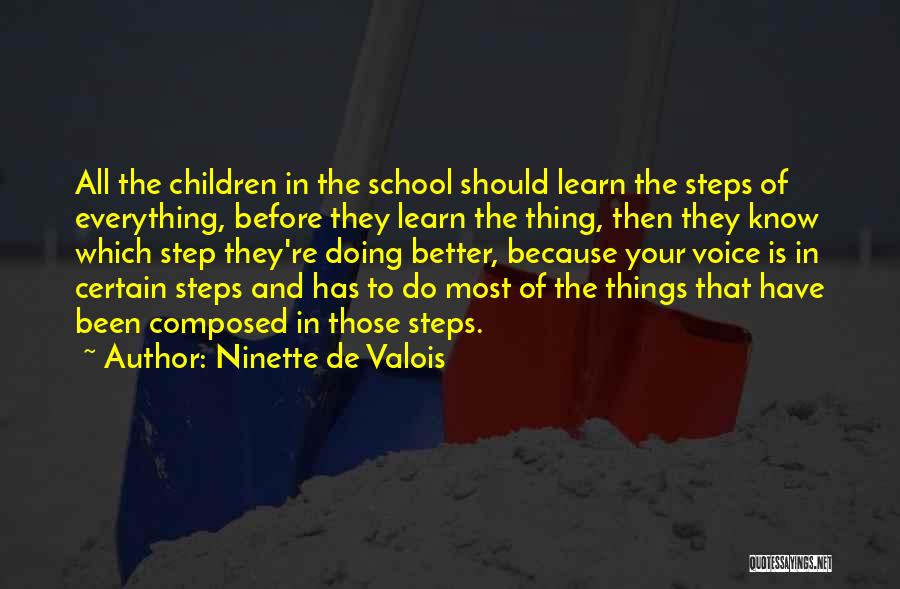 All the children in the school should learn the steps of everything, before they learn the thing, then they know which step they're doing better, because your voice is in certain steps and has to do most of the things that have been composed in those steps.

~ Author: Ninette de Valois

QUOTESSAYINGS.NET